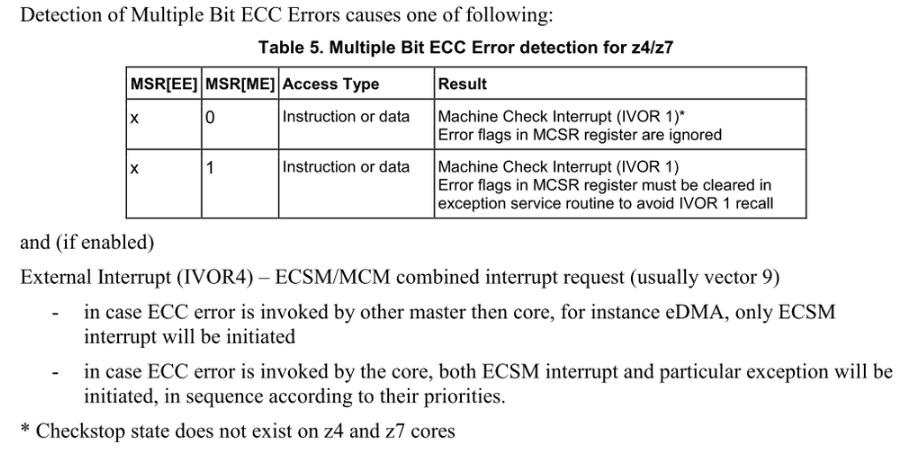 Detection of Multiple Bit ECC Errors causes one of following:

Table 5. Multiple Bit ECC Error detection for z4/z7

| MSR[EE] | MSR[ME] | Access Type | Result |
|---|---|---|---|
| x | 0 | Instruction or data | Machine Check Interrupt (IVOR 1)* Error flags in MCSR register are ignored |
| x | 1 | Instruction or data | Machine Check Interrupt (IVOR 1) Error flags in MCSR register must be cleared in exception service routine to avoid IVOR 1 recall |

and (if enabled)

External Interrupt (IVOR4) – ECSM/MCM combined interrupt request (usually vector 9)

- in case ECC error is invoked by other master then core, for instance eDMA, only ECSM interrupt will be initiated

- in case ECC error is invoked by the core, both ECSM interrupt and particular exception will be initiated, in sequence according to their priorities.

* Checkstop state does not exist on z4 and z7 cores